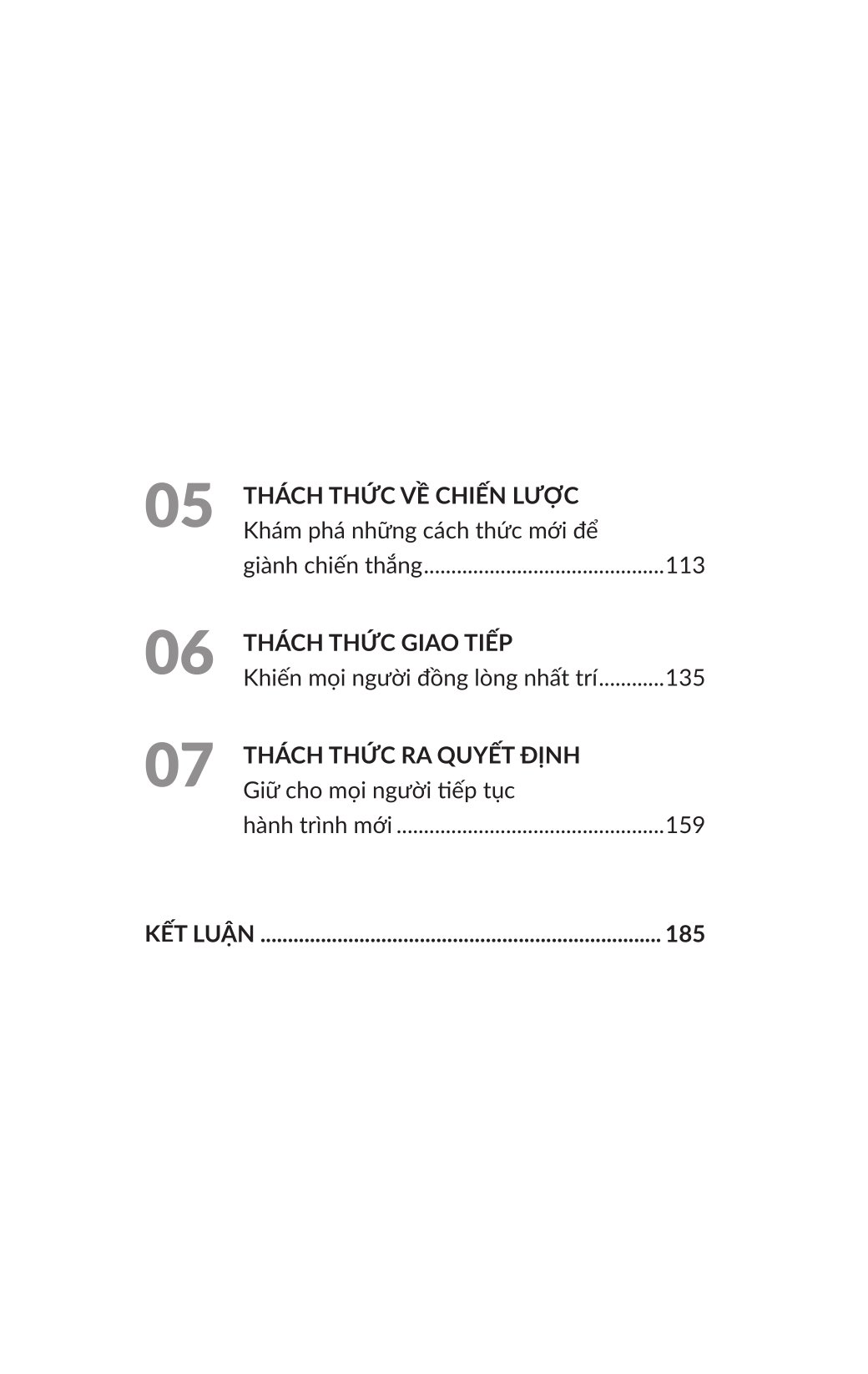 05 THÁCH THỨC VỀ CHIẾN LƯỢC
Khám phá những cách thức mới để giành chiến thắng............................................113

06 THÁCH THỨC GIAO TIẾP
Khiến mọi người đồng lòng nhất trí............135

07 THÁCH THỨC RA QUYẾT ĐỊNH
Giữ cho mọi người tiếp tục hành trình mới.................................................159

KẾT LUẬN ......................................................................... 185